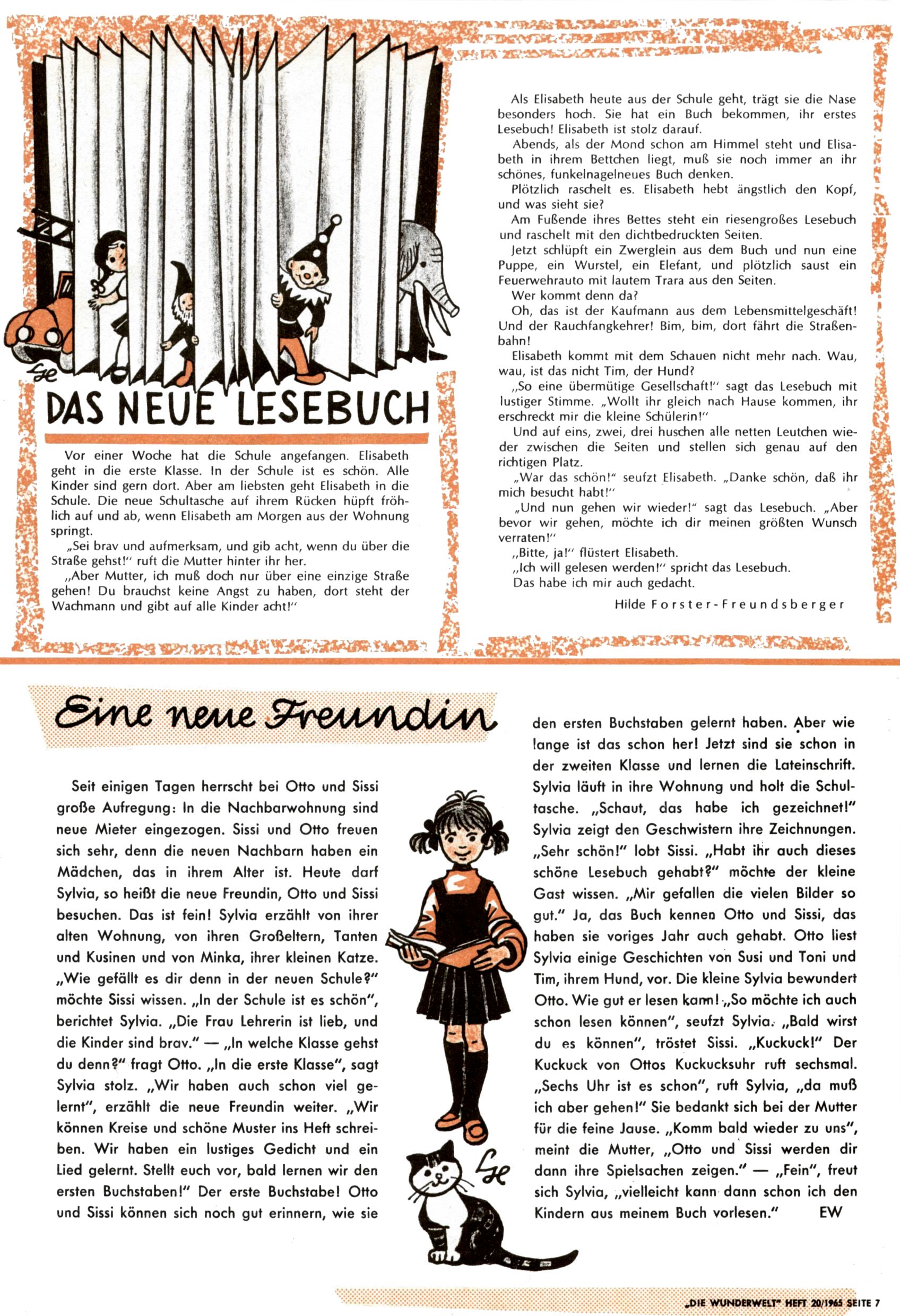 DAS NEUE LESEBUCH

Vor einer Woche hat die Schule angefangen. Elisabeth geht in die erste Klasse. In der Schule ist es schön. Alle Kinder sind gern dort. Aber am liebsten geht Elisabeth in die Schule. Die neue Schultasche auf ihrem Rücken hüpft fröhlich auf und ab, wenn Elisabeth am Morgen aus der Wohnung springt.

„Sei brav und aufmerksam, und gib acht, wenn du über die Straße gehst!" ruft die Mutter hinter ihr her.

„Aber Mutter, ich muß doch nur über eine einzige Straße gehen! Du brauchst keine Angst zu haben, dort steht der Wachmann und gibt auf alle Kinder acht!"

Als Elisabeth heute aus der Schule geht, trägt sie die Nase besonders hoch. Sie hat ein Buch bekommen, ihr erstes Lesebuch! Elisabeth ist stolz darauf.

Abends, als der Mond schon am Himmel steht und Elisabeth in ihrem Bettchen liegt, muß sie noch immer an ihr schönes, funkelnagelneues Buch denken.

Plötzlich raschelt es. Elisabeth hebt ängstlich den Kopf, und was sieht sie?

Am Fußende ihres Bettes steht ein riesengroßes Lesebuch und raschelt mit den dichtbedruckten Seiten.

Jetzt schlüpft ein Zwerglein aus dem Buch und nun eine Puppe, ein Wurstel, ein Elefant, und plötzlich saust ein Feuerwehrauto mit lautem Trara aus den Seiten.

Wer kommt denn da?

Oh, das ist der Kaufmann aus dem Lebensmittelgeschäft! Und der Rauchfangkehrer! Bim, bim, dort fährt die Straßenbahn!

Elisabeth kommt mit dem Schauen nicht mehr nach. Wau, wau, ist das nicht Tim, der Hund?

„So eine übermütige Gesellschaft!" sagt das Lesebuch mit lustiger Stimme. „Wollt ihr gleich nach Hause kommen, ihr erschreckt mir die kleine Schülerin!"

Und auf eins, zwei, drei huschen alle netten Leutchen wieder zwischen die Seiten und stellen sich genau auf den richtigen Platz.

„War das schön!" seufzt Elisabeth. „Danke schön, daß ihr mich besucht habt!"

„Und nun gehen wir wieder!" sagt das Lesebuch. „Aber bevor wir gehen, möchte ich dir meinen größten Wunsch verraten!"

„Bitte, ja!" flüstert Elisabeth.

„Ich will gelesen werden!" spricht das Lesebuch.

Das habe ich mir auch gedacht.

Hilde Forster-Freundsberger

Eine neue Freundin

Seit einigen Tagen herrscht bei Otto und Sissi große Aufregung: In die Nachbarwohnung sind neue Mieter eingezogen. Sissi und Otto freuen sich sehr, denn die neuen Nachbarn haben ein Mädchen, das in ihrem Alter ist. Heute darf Sylvia, so heißt die neue Freundin, Otto und Sissi besuchen. Das ist fein! Sylvia erzählt von ihrer alten Wohnung, von ihren Großeltern, Tanten und Kusinen und von Minka, ihrer kleinen Katze. „Wie gefällt es dir denn in der neuen Schule?" möchte Sissi wissen. „In der Schule ist es schön", berichtet Sylvia. „Die Frau Lehrerin ist lieb, und die Kinder sind brav." — „In welche Klasse gehst du denn?" fragt Otto. „In die erste Klasse", sagt Sylvia stolz. „Wir haben auch schon viel gelernt", erzählt die neue Freundin weiter. „Wir können Kreise und schöne Muster ins Heft schreiben. Wir haben ein lustiges Gedicht und ein Lied gelernt. Stellt euch vor, bald lernen wir den ersten Buchstaben!" Der erste Buchstabe! Otto und Sissi können sich noch gut erinnern, wie sie den ersten Buchstaben gelernt haben. Aber wie lange ist das schon her! Jetzt sind sie schon in der zweiten Klasse und lernen die Lateinschrift. Sylvia läuft in ihre Wohnung und holt die Schultasche. „Schaut, das habe ich gezeichnet!" Sylvia zeigt den Geschwistern ihre Zeichnungen. „Sehr schön!" lobt Sissi. „Habt ihr auch dieses schöne Lesebuch gehabt?" möchte der kleine Gast wissen. „Mir gefallen die vielen Bilder so gut." Ja, das Buch kennen Otto und Sissi, das haben sie voriges Jahr auch gehabt. Otto liest Sylvia einige Geschichten von Susi und Toni und Tim, ihrem Hund, vor. Die kleine Sylvia bewundert Otto. Wie gut er lesen kann! „So möchte ich auch schon lesen können", seufzt Sylvia. „Bald wirst du es können", tröstet Sissi. „Kuckuck!" Der Kuckuck von Ottos Kuckucksuhr ruft sechsmal. „Sechs Uhr ist es schon", ruft Sylvia, „da muß ich aber gehen!" Sie bedankt sich bei der Mutter für die feine Jause. „Komm bald wieder zu uns", meint die Mutter, „Otto und Sissi werden dir dann ihre Spielsachen zeigen." — „Fein", freut sich Sylvia, „vielleicht kann dann schon ich den Kindern aus meinem Buch vorlesen." EW

„DIE WUNDERWELT" HEFT 20/1965 SEITE 7